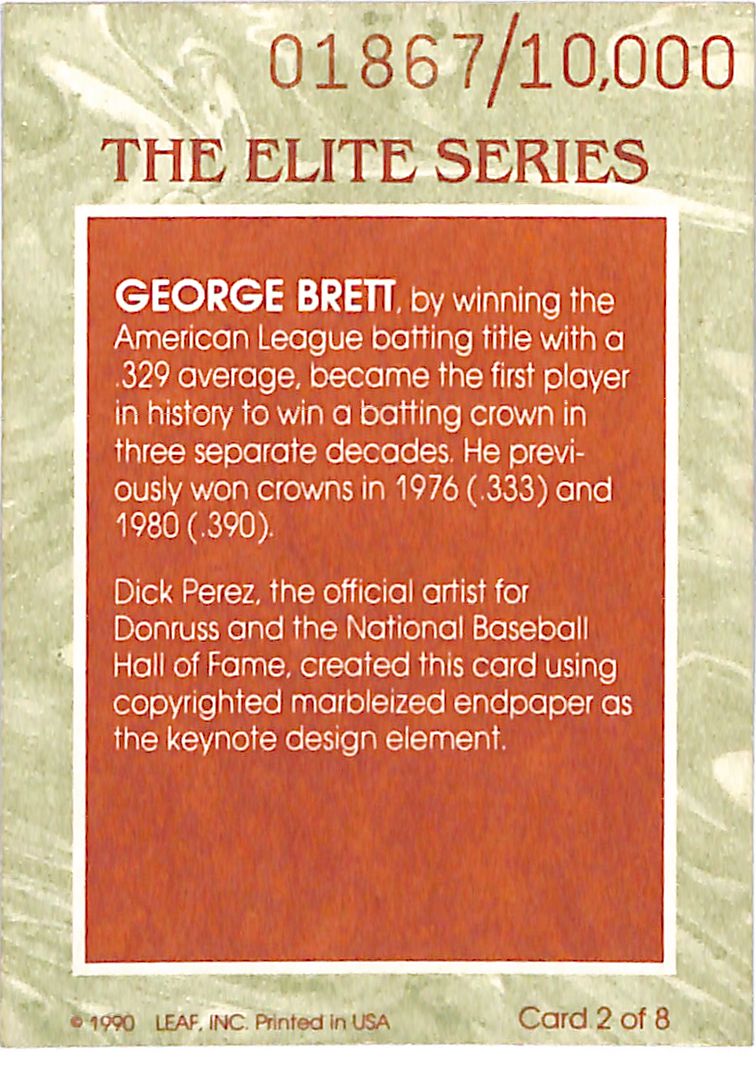 01867/10,000

THE ELITE SERIES

GEORGE BRETT, by winning the American League batting title with a .329 average, became the first player in history to win a batting crown in three separate decades. He previously won crowns in 1976 (.333) and 1980 (.390).

Dick Perez, the official artist for Donruss and the National Baseball Hall of Fame, created this card using copyrighted marbleized endpaper as the keynote design element.

© 1990 LEAF, INC. Printed in USA

Card 2 of 8